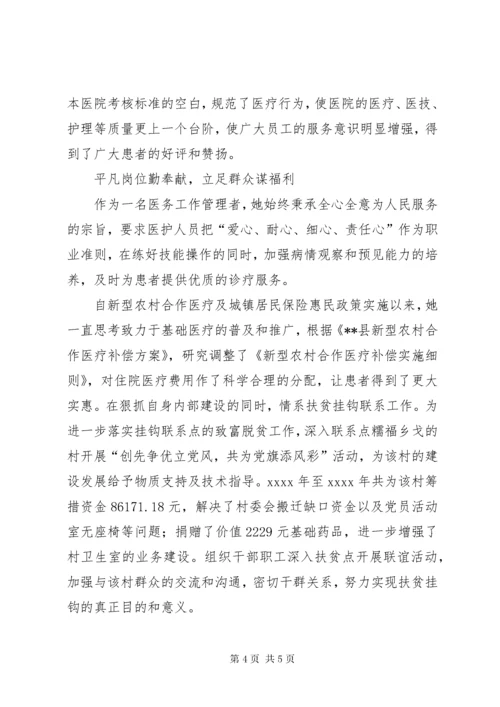 本医院考核标准的空白，规范了医疗行为，使医院的医疗、医技、护理等质量更上一个台阶，使广大员工的服务意识明显增强，得到了广大患者的好评和赞扬。

平凡岗位勤奉献，立足群众谋福利

作为一名医务工作管理者，她始终秉承全心全意为人民服务的宗旨，要求医护人员把“爱心、耐心、细心、责任心”作为职业准则，在练好技能操作的同时，加强病情观察和预见能力的培养，及时为患者提供优质的诊疗服务。

自新型农村合作医疗及城镇居民保险惠民政策实施以来，她一直思考致力于基础医疗的普及和推广，根据《**县新型农村合作医疗补偿方案》，研究调整了《新型农村合作医疗补偿实施细则》，对住院医疗费用作了科学合理的分配，让患者得到了更大实惠。在狠抓自身内部建设的同时，情系扶贫挂钩联系工作。为进一步落实挂钩联系点的致富脱贫工作，深入联系点糯福乡戈的村开展“创先争优立党风，共为党旗添风彩”活动，为该村的建设发展给予物质支持及技术指导。xxxx 年至 xxxx 年共为该村筹措资金 86171.18 元，解决了村委会搬迁缺口资金以及党员活动室无座椅等问题；捐赠了价值 2229 元基础药品，进一步增强了村卫生室的业务建设。组织干部职工深入扶贫点开展联谊活动，加强与该村群众的交流和沟通，密切干群关系，努力实现扶贫挂钩的真正目的和意义。

第 4 页 共 5 页